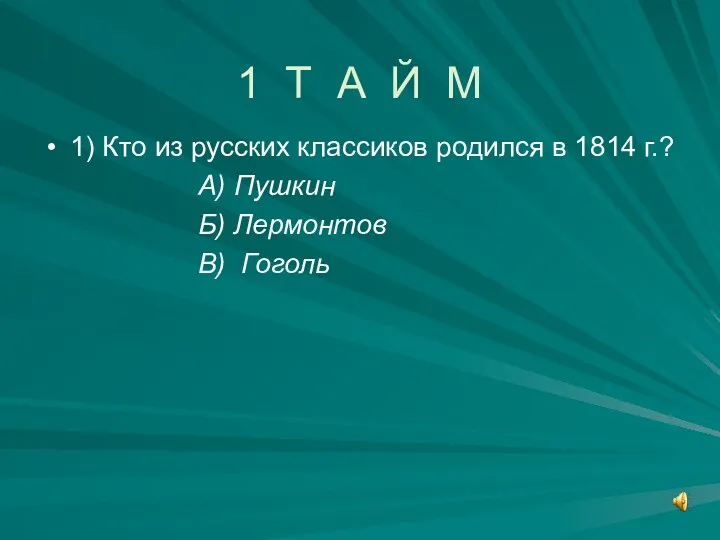 1 Т А Й М

• 1) Кто из русских классиков родился в 1814 г.?

А) Пушкин

Б) Лермонтов

В) Гоголь